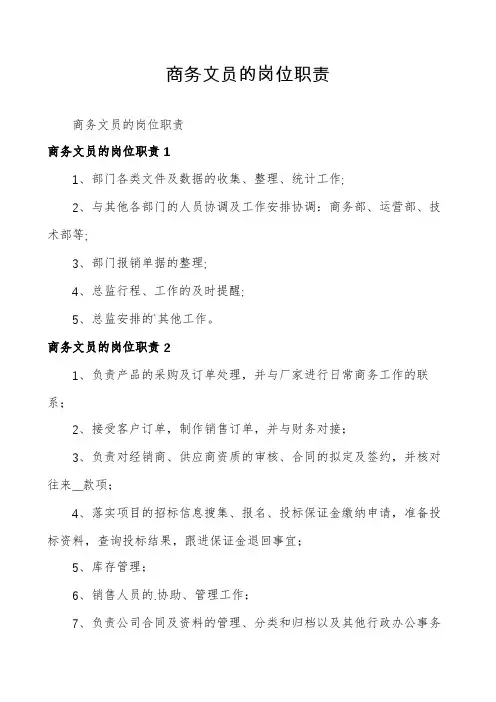 商务文员的岗位职责

商务文员的岗位职责

商务文员的岗位职责 1

1、部门各类文件及数据的收集、整理、统计工作;

2、与其他各部门的人员协调及工作安排协调：商务部、运营部、技术部等;

3、部门报销单据的整理;

4、总监行程、工作的及时提醒;

5、总监安排的`其他工作。

商务文员的岗位职责 2

1、负责产品的采购及订单处理，并与厂家进行日常商务工作的联系；

2、接受客户订单，制作销售订单，并与财务对接；

3、负责对经销商、供应商资质的审核、合同的拟定及签约，并核对往来__款项；

4、落实项目的招标信息搜集、报名、投标保证金缴纳申请，准备投标资料，查询投标结果，跟进保证金退回事宜；

5、库存管理；

6、销售人员的.协助、管理工作；

7、负责公司合同及资料的管理、分类和归档以及其他行政办公事务